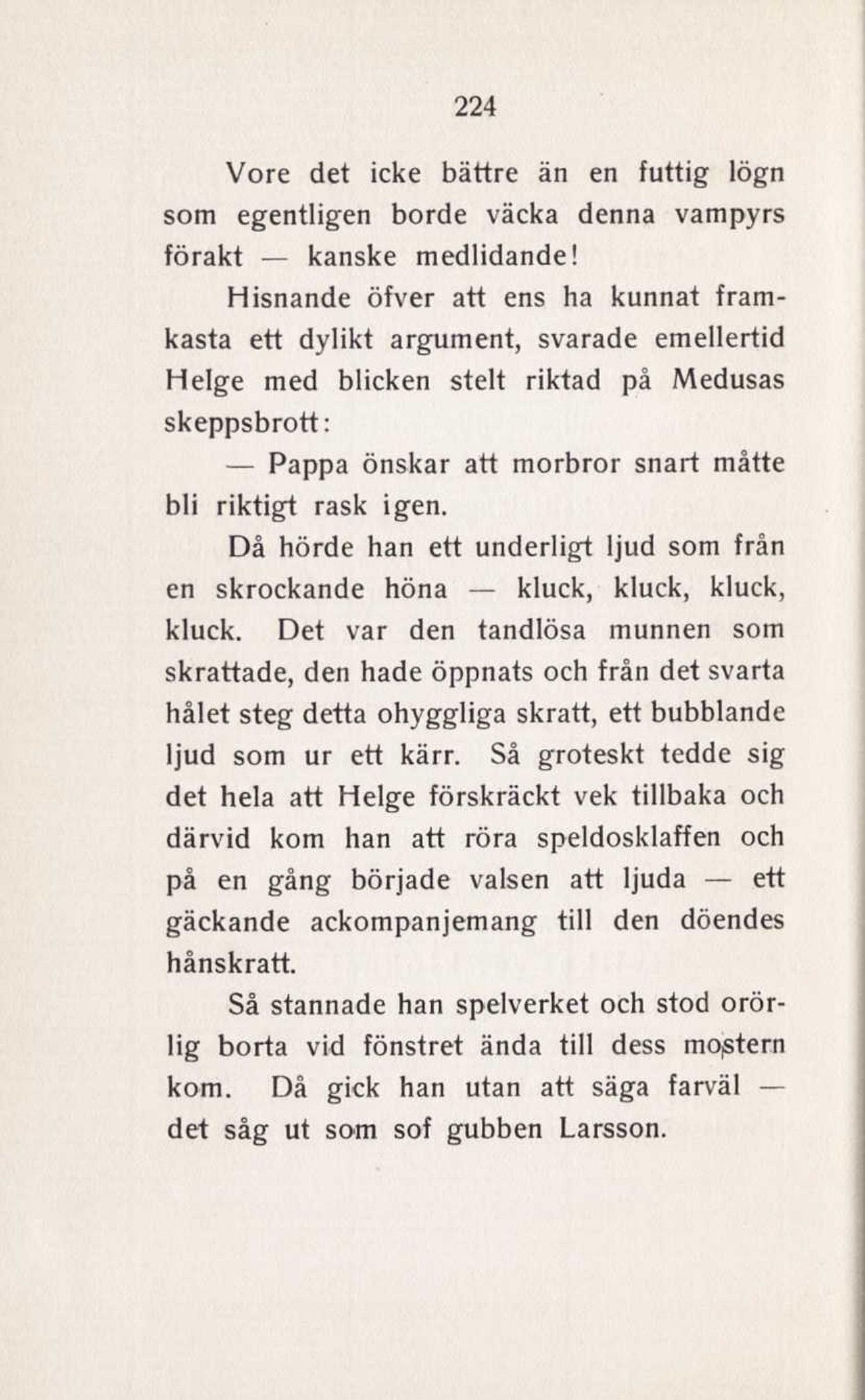 224

Vore det icke bättre än en futtig lögn som egentligen borde väcka denna vampyrs förakt — kanske medlidande!

Hisnande öfver att ens ha kunnat framkasta ett dylikt argument, svarade emellertid Helge med blicken stelt riktad på Medusas skeppsbrott:

— Pappa önskar att morbror snart måtte bli riktigt rask igen.

Då hörde han ett underligt ljud som från en skrockande höna — kluck, kluck, kluck, kluck. Det var den tandlösa munnen som skrattade, den hade öppnats och från det svarta hålet steg detta ohyggliga skratt, ett bubblande ljud som ur ett kärr. Så groteskt tedde sig det hela att Helge förskräckt vek tillbaka och därvid kom han att röra speldosklaffen och på en gång började valsen att ljuda — ett gäckande ackompanjemang till den döendes hånskratt.

Så stannade han spelverket och stod orörlig borta vid fönstret ända till dess mostern kom. Då gick han utan att säga farväl — det såg ut som sof gubben Larsson.